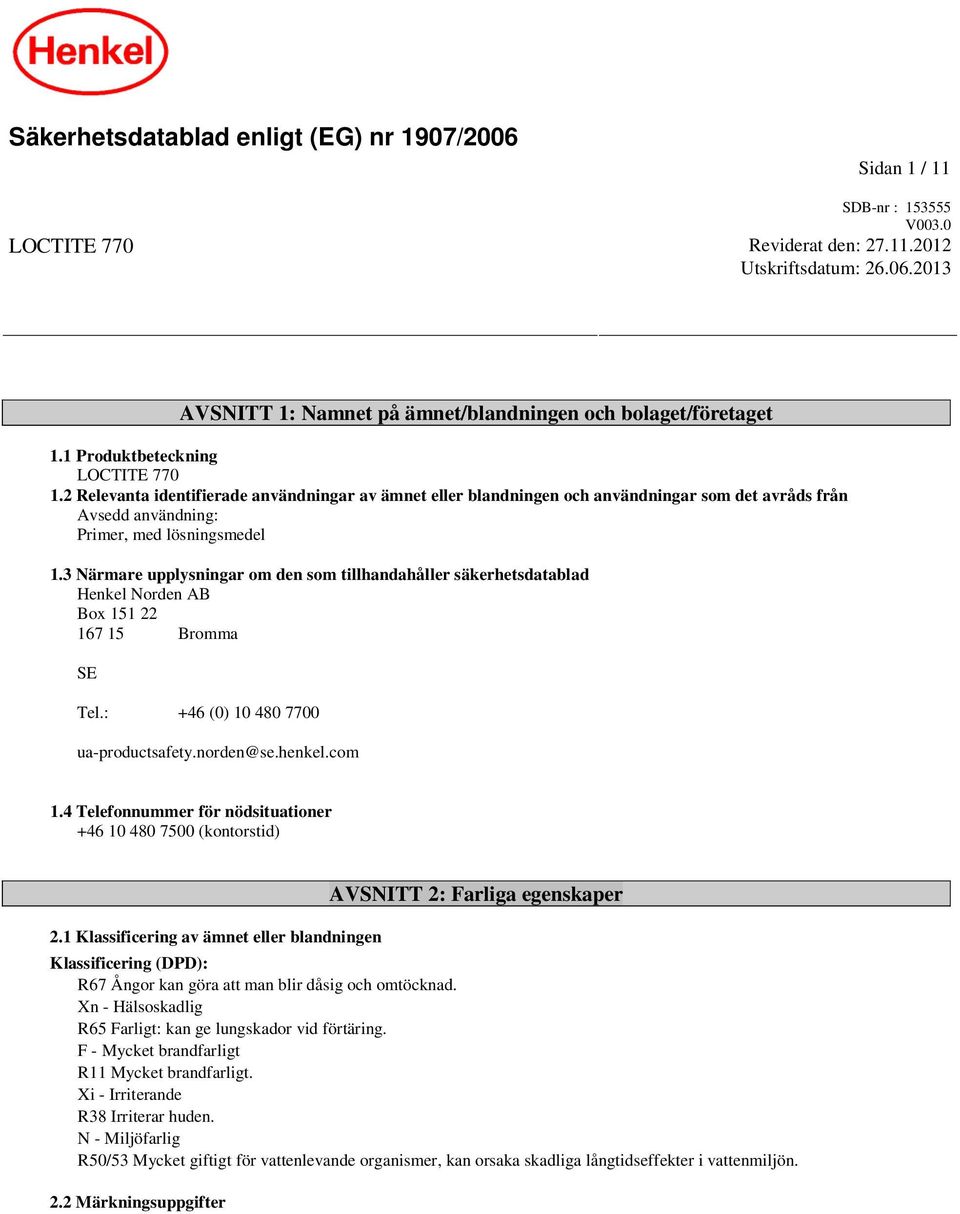 Henkel

Säkerhetsdatablad enligt (EG) nr 1907/2006

Sidan 1 / 11

SDB-nr : 153555
V003.0

LOCTITE 770

Reviderat den: 27.11.2012
Utskriftsdatum: 26.06.2013

AVSNITT 1: Namnet på ämnet/blandningen och bolaget/företaget

1.1 Produktbeteckning
LOCTITE 770
1.2 Relevanta identifierade användningar av ämnet eller blandningen och användningar som det avråds från
Avsedd användning:
Primer, med lösningsmedel

1.3 Närmare upplysningar om den som tillhandahåller säkerhetsdatablad
Henkel Norden AB
Box 151 22
167 15 Bromma

SE

Tel.: +46 (0) 10 480 7700

ua-productsafety.norden@se.henkel.com

1.4 Telefonnummer för nödsituationer
+46 10 480 7500 (kontorstid)

AVSNITT 2: Farliga egenskaper

2.1 Klassificering av ämnet eller blandningen
Klassificering (DPD):
R67 Ångor kan göra att man blir dåsig och omtöcknad.
Xn - Hälsoskadlig
R65 Farligt: kan ge lungskador vid förtäring.
F - Mycket brandfarligt
R11 Mycket brandfarligt.
Xi - Irriterande
R38 Irriterar huden.
N - Miljöfarlig
R50/53 Mycket giftigt för vattenlevande organismer, kan orsaka skadliga långtidseffekter i vattenmiljön.

2.2 Märkningsuppgifter